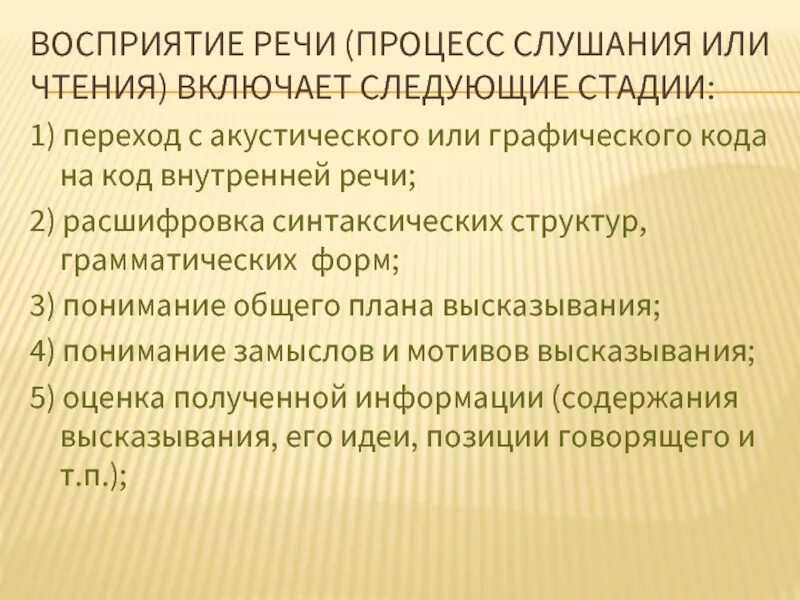 ВОСПРИЯТИЕ РЕЧИ (ПРОЦЕСС СЛУШАНИЯ ИЛИ ЧТЕНИЯ) ВКЛЮЧАЕТ СЛЕДУЮЩИЕ СТАДИИ:

1) переход с акустического или графического кода на код внутренней речи;

2) расшифровка синтаксических структур, грамматических форм;

3) понимание общего плана высказывания;

4) понимание замыслов и мотивов высказывания;

5) оценка полученной информации (содержания высказывания, его идеи, позиции говорящего и т.п.);